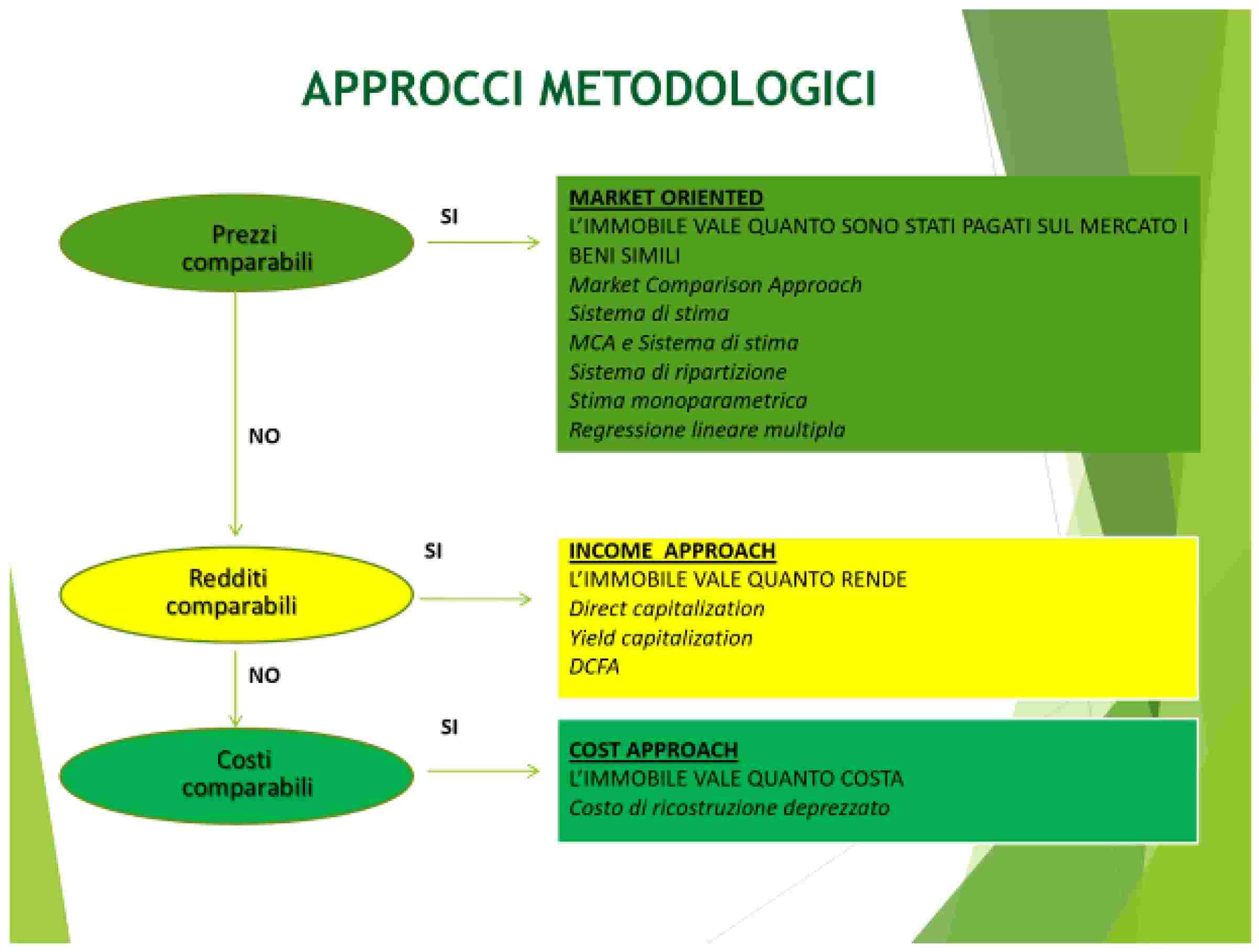 APPROCCI METODOLOGICI

Prezzi comparabili

SI

MARKET ORIENTED
L'IMMOBILE VALE QUANTO SONO STATI PAGATI SUL MERCATO I BENI SIMILI
Market Comparison Approach
Sistema di stima
MCA e Sistema di stima
Sistema di ripartizione
Stima monoparametrica
Regressione lineare multipla

NO

Redditi comparabili

SI

INCOME APPROACH
L'IMMOBILE VALE QUANTO RENDE
Direct capitalization
Yield capitalization
DCFA

NO

Costi comparabili

SI

COST APPROACH
L'IMMOBILE VALE QUANTO COSTA
Costo di ricostruzione deprezzato